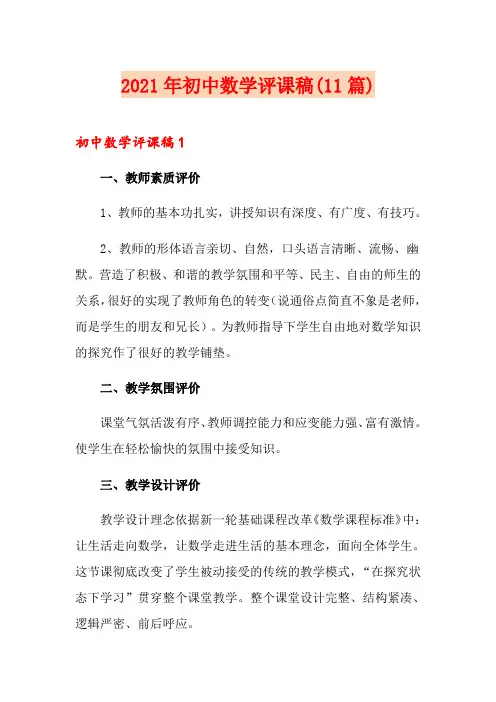 2021年初中数学评课稿(11篇)

初中数学评课稿1

一、教师素质评价

1、教师的基本功扎实，讲授知识有深度、有广度、有技巧。

2、教师的形体语言亲切、自然，口头语言清晰、流畅、幽默。营造了积极、和谐的教学氛围和平等、民主、自由的师生的关系，很好的实现了教师角色的转变（说通俗点简直不象是老师，而是学生的朋友和兄长）。为教师指导下学生自由地对数学知识的探究作了很好的教学铺垫。

二、教学氛围评价

课堂气氛活泼有序、教师调控能力和应变能力强、富有激情。使学生在轻松愉快的氛围中接受知识。

三、教学设计评价

教学设计理念依据新一轮基础课程改革《数学课程标准》中：让生活走向数学，让数学走进生活的基本理念，面向全体学生。这节课彻底改变了学生被动接受的传统的教学模式，“在探究状态下学习”贯穿整个课堂教学。整个课堂设计完整、结构紧凑、逻辑严密、前后呼应。